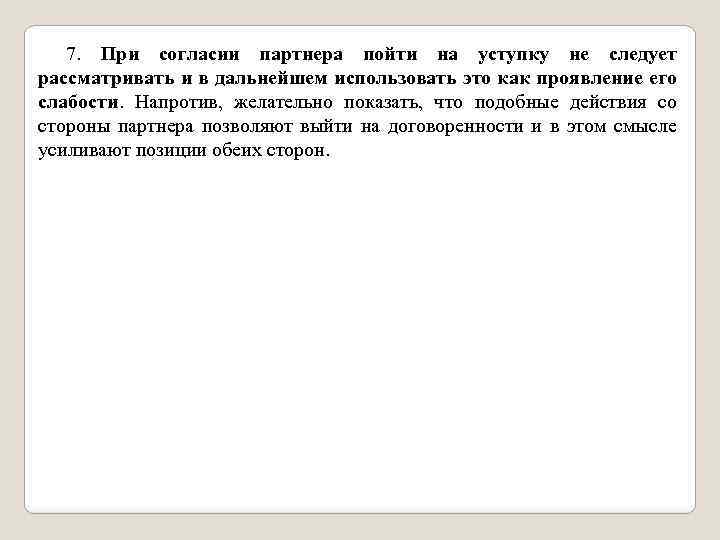 7. При согласии партнера пойти на уступку не следует рассматривать и в дальнейшем использовать это как проявление его слабости. Напротив, желательно показать, что подобные действия со стороны партнера позволяют выйти на договоренности и в этом смысле усиливают позиции обеих сторон.